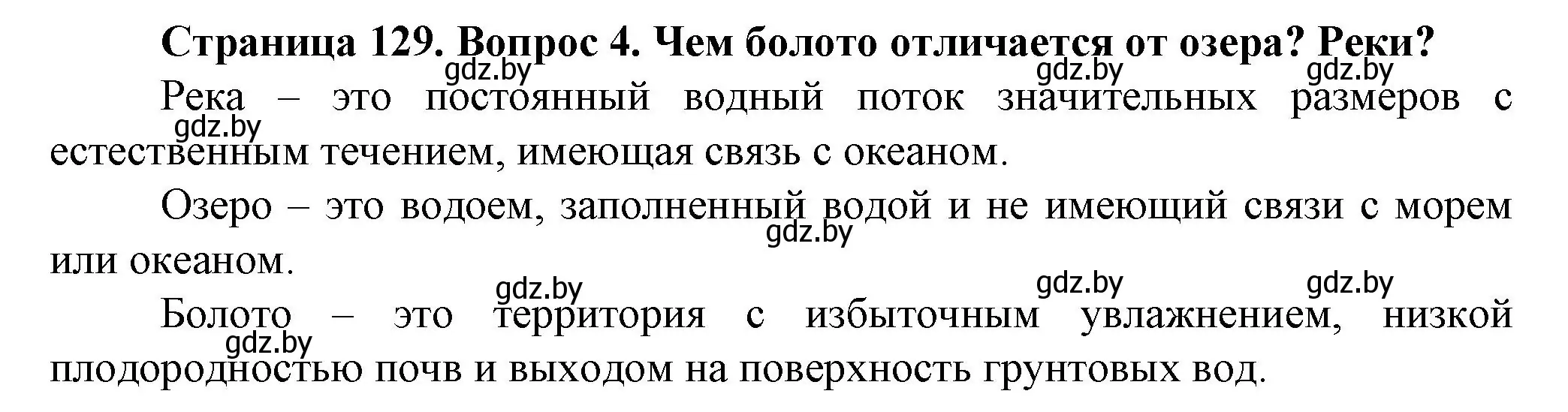 Страница 129. Вопрос 4. Чем болото отличается от озера? Реки?

gdz.by gdz.by gdz.by

Река – это постоянный водный поток значительных размеров с естественным течением, имеющая связь с океаном.

gdz.by

Озеро – это водоем, заполненный водой и не имеющий связи с морем или океаном.

gdz.by

gdz.by gdz.by gdz.by

Болото – это территория с избыточным увлажнением, низкой плодородностью почв и выходом на поверхность грунтовых вод.

gdz.by